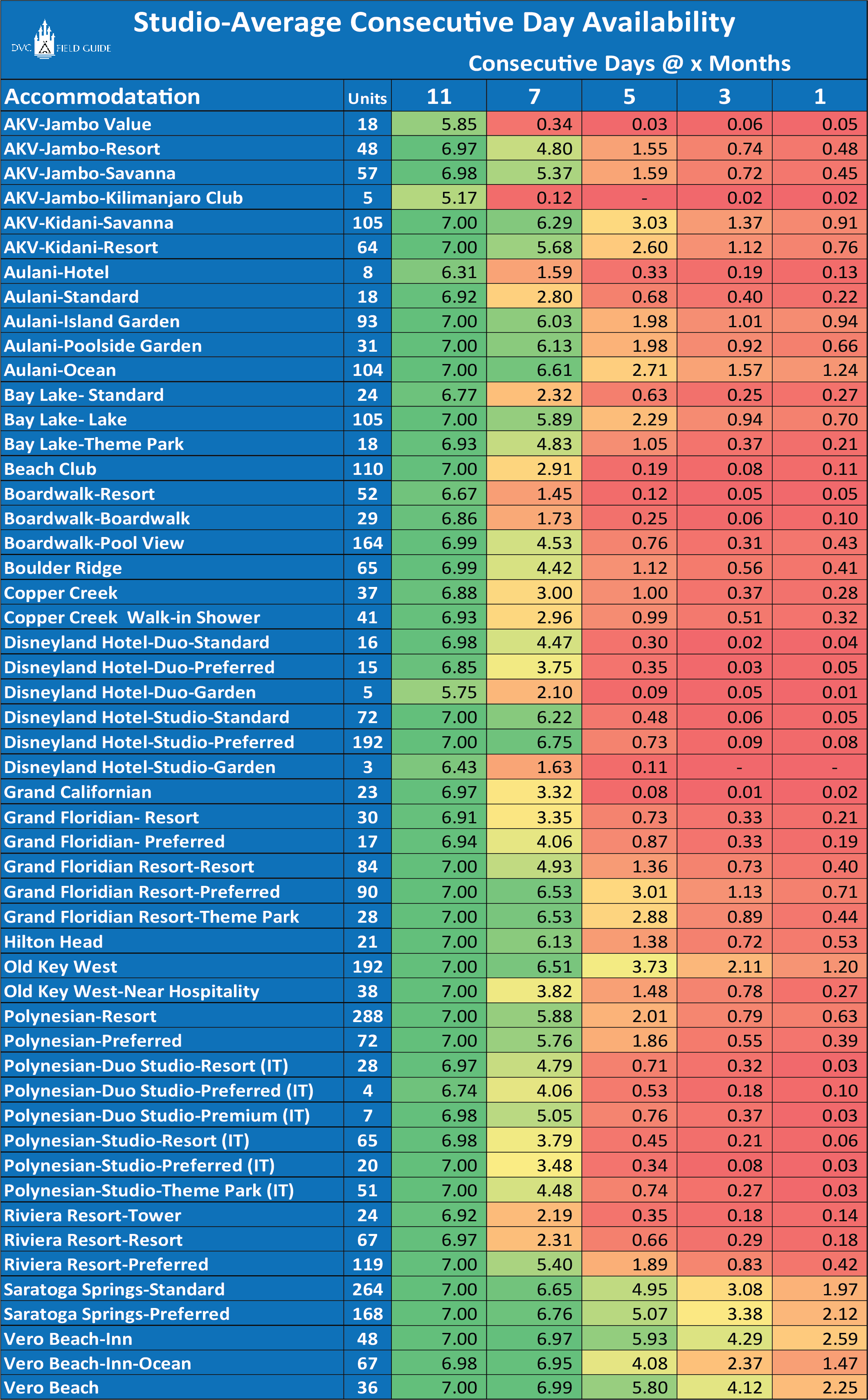 DVC FIELD GUIDE

Studio-Average Consecutive Day Availability

Consecutive Days @ x Months

| Accommodatation | Units | 11 | 7 | 5 | 3 | 1 |
|---|---|---|---|---|---|---|
| AKV-Jambo Value | 18 | 5.85 | 0.34 | 0.03 | 0.06 | 0.05 |
| AKV-Jambo-Resort | 48 | 6.97 | 4.80 | 1.55 | 0.74 | 0.48 |
| AKV-Jambo-Savanna | 57 | 6.98 | 5.37 | 1.59 | 0.72 | 0.45 |
| AKV-Jambo-Kilimanjaro Club | 5 | 5.17 | 0.12 | - | 0.02 | 0.02 |
| AKV-Kidani-Savanna | 105 | 7.00 | 6.29 | 3.03 | 1.37 | 0.91 |
| AKV-Kidani-Resort | 64 | 7.00 | 5.68 | 2.60 | 1.12 | 0.76 |
| Aulani-Hotel | 8 | 6.31 | 1.59 | 0.33 | 0.19 | 0.13 |
| Aulani-Standard | 18 | 6.92 | 2.80 | 0.68 | 0.40 | 0.22 |
| Aulani-Island Garden | 93 | 7.00 | 6.03 | 1.98 | 1.01 | 0.94 |
| Aulani-Poolside Garden | 31 | 7.00 | 6.13 | 1.98 | 0.92 | 0.66 |
| Aulani-Ocean | 104 | 7.00 | 6.61 | 2.71 | 1.57 | 1.24 |
| Bay Lake- Standard | 24 | 6.77 | 2.32 | 0.63 | 0.25 | 0.27 |
| Bay Lake- Lake | 105 | 7.00 | 5.89 | 2.29 | 0.94 | 0.70 |
| Bay Lake-Theme Park | 18 | 6.93 | 4.83 | 1.05 | 0.37 | 0.21 |
| Beach Club | 110 | 7.00 | 2.91 | 0.19 | 0.08 | 0.11 |
| Boardwalk-Resort | 52 | 6.67 | 1.45 | 0.12 | 0.05 | 0.05 |
| Boardwalk-Boardwalk | 29 | 6.86 | 1.73 | 0.25 | 0.06 | 0.10 |
| Boardwalk-Pool View | 164 | 6.99 | 4.53 | 0.76 | 0.31 | 0.43 |
| Boulder Ridge | 65 | 6.99 | 4.42 | 1.12 | 0.56 | 0.41 |
| Copper Creek | 37 | 6.88 | 3.00 | 1.00 | 0.37 | 0.28 |
| Copper Creek  Walk-in Shower | 41 | 6.93 | 2.96 | 0.99 | 0.51 | 0.32 |
| Disneyland Hotel-Duo-Standard | 16 | 6.98 | 4.47 | 0.30 | 0.02 | 0.04 |
| Disneyland Hotel-Duo-Preferred | 15 | 6.85 | 3.75 | 0.35 | 0.03 | 0.05 |
| Disneyland Hotel-Duo-Garden | 5 | 5.75 | 2.10 | 0.09 | 0.05 | 0.01 |
| Disneyland Hotel-Studio-Standard | 72 | 7.00 | 6.22 | 0.48 | 0.06 | 0.05 |
| Disneyland Hotel-Studio-Preferred | 192 | 7.00 | 6.75 | 0.73 | 0.09 | 0.08 |
| Disneyland Hotel-Studio-Garden | 3 | 6.43 | 1.63 | 0.11 | - | - |
| Grand Californian | 23 | 6.97 | 3.32 | 0.08 | 0.01 | 0.02 |
| Grand Floridian- Resort | 30 | 6.91 | 3.35 | 0.73 | 0.33 | 0.21 |
| Grand Floridian- Preferred | 17 | 6.94 | 4.06 | 0.87 | 0.33 | 0.19 |
| Grand Floridian Resort-Resort | 84 | 7.00 | 4.93 | 1.36 | 0.73 | 0.40 |
| Grand Floridian Resort-Preferred | 90 | 7.00 | 6.53 | 3.01 | 1.13 | 0.71 |
| Grand Floridian Resort-Theme Park | 28 | 7.00 | 6.53 | 2.88 | 0.89 | 0.44 |
| Hilton Head | 21 | 7.00 | 6.13 | 1.38 | 0.72 | 0.53 |
| Old Key West | 192 | 7.00 | 6.51 | 3.73 | 2.11 | 1.20 |
| Old Key West-Near Hospitality | 38 | 7.00 | 3.82 | 1.48 | 0.78 | 0.27 |
| Polynesian-Resort | 288 | 7.00 | 5.88 | 2.01 | 0.79 | 0.63 |
| Polynesian-Preferred | 72 | 7.00 | 5.76 | 1.86 | 0.55 | 0.39 |
| Polynesian-Duo Studio-Resort (IT) | 28 | 6.97 | 4.79 | 0.71 | 0.32 | 0.03 |
| Polynesian-Duo Studio-Preferred (IT) | 4 | 6.74 | 4.06 | 0.53 | 0.18 | 0.10 |
| Polynesian-Duo Studio-Premium (IT) | 7 | 6.98 | 5.05 | 0.76 | 0.37 | 0.03 |
| Polynesian-Studio-Resort (IT) | 65 | 6.98 | 3.79 | 0.45 | 0.21 | 0.06 |
| Polynesian-Studio-Preferred (IT) | 20 | 7.00 | 3.48 | 0.34 | 0.08 | 0.03 |
| Polynesian-Studio-Theme Park (IT) | 51 | 7.00 | 4.48 | 0.74 | 0.27 | 0.03 |
| Riviera Resort-Tower | 24 | 6.92 | 2.19 | 0.35 | 0.18 | 0.14 |
| Riviera Resort-Resort | 67 | 6.97 | 2.31 | 0.66 | 0.29 | 0.18 |
| Riviera Resort-Preferred | 119 | 7.00 | 5.40 | 1.89 | 0.83 | 0.42 |
| Saratoga Springs-Standard | 264 | 7.00 | 6.65 | 4.95 | 3.08 | 1.97 |
| Saratoga Springs-Preferred | 168 | 7.00 | 6.76 | 5.07 | 3.38 | 2.12 |
| Vero Beach-Inn | 48 | 7.00 | 6.97 | 5.93 | 4.29 | 2.59 |
| Vero Beach-Inn-Ocean | 67 | 6.98 | 6.95 | 4.08 | 2.37 | 1.47 |
| Vero Beach | 36 | 7.00 | 6.99 | 5.80 | 4.12 | 2.25 |